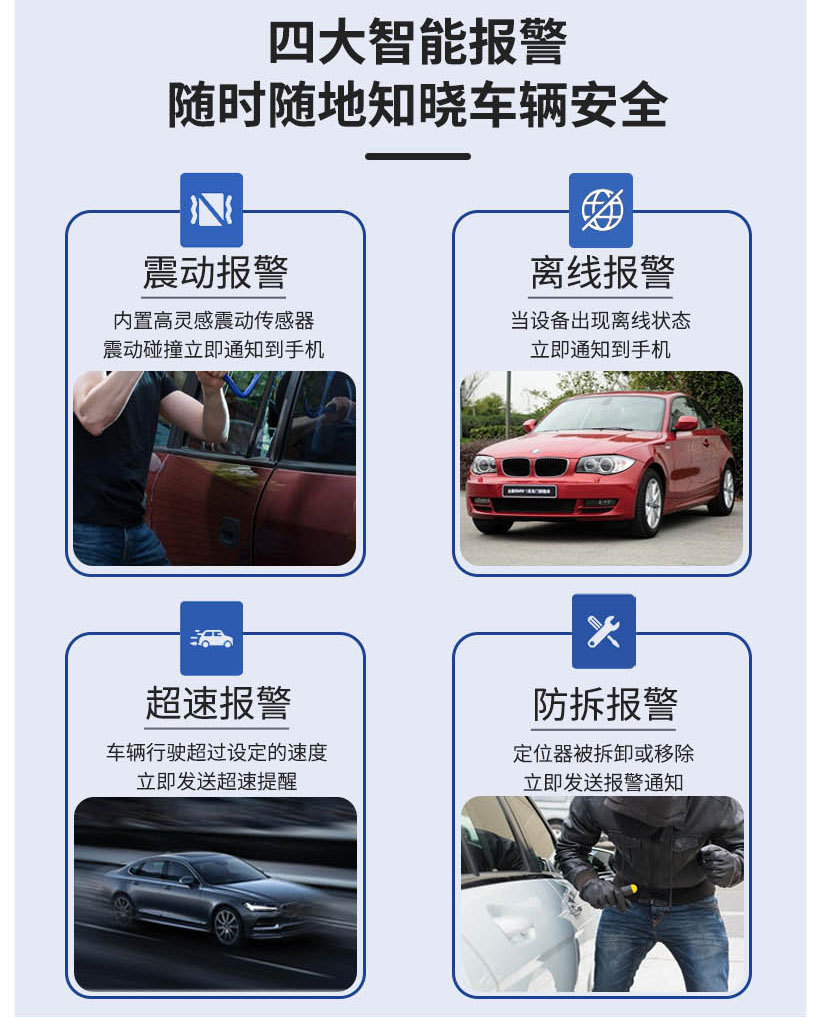 四大智能报警
随时随地知晓车辆安全

震动报警
内置高灵感震动传感器
震动碰撞立即通知到手机

离线报警
当设备出现离线状态
立即通知到手机

超速报警
车辆行驶超过设定的速度
立即发送超速提醒

防拆报警
定位器被拆卸或移除
立即发送报警通知